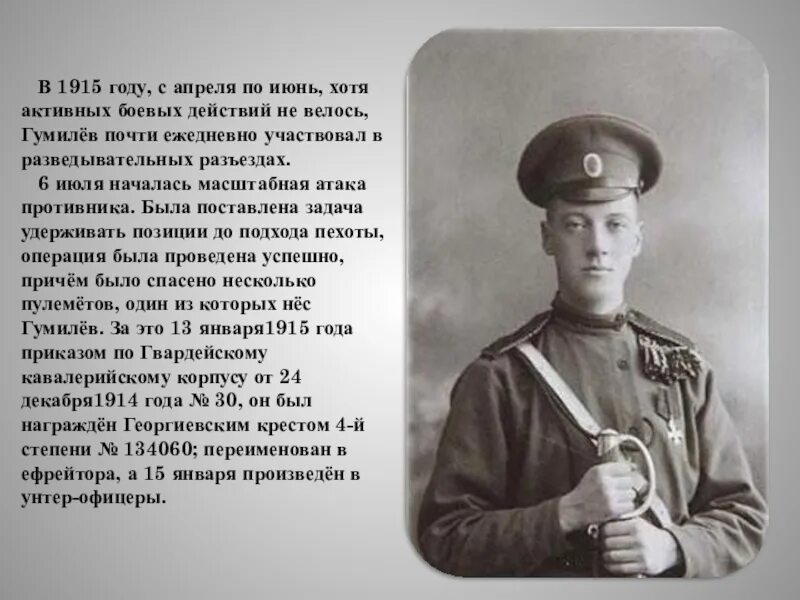 В 1915 году, с апреля по июнь, хотя активных боевых действий не велось, Гумилёв почти ежедневно участвовал в разведывательных разъездах.

6 июля началась масштабная атака противника. Была поставлена задача удерживать позиции до подхода пехоты, операция была проведена успешно, причём было спасено несколько пулемётов, один из которых нёс Гумилёв. За это 13 января1915 года приказом по Гвардейскому кавалерийскому корпусу от 24 декабря1914 года № 30, он был награждён Георгиевским крестом 4-й степени № 134060; переименован в ефрейтора, а 15 января произведён в унтер-офицеры.